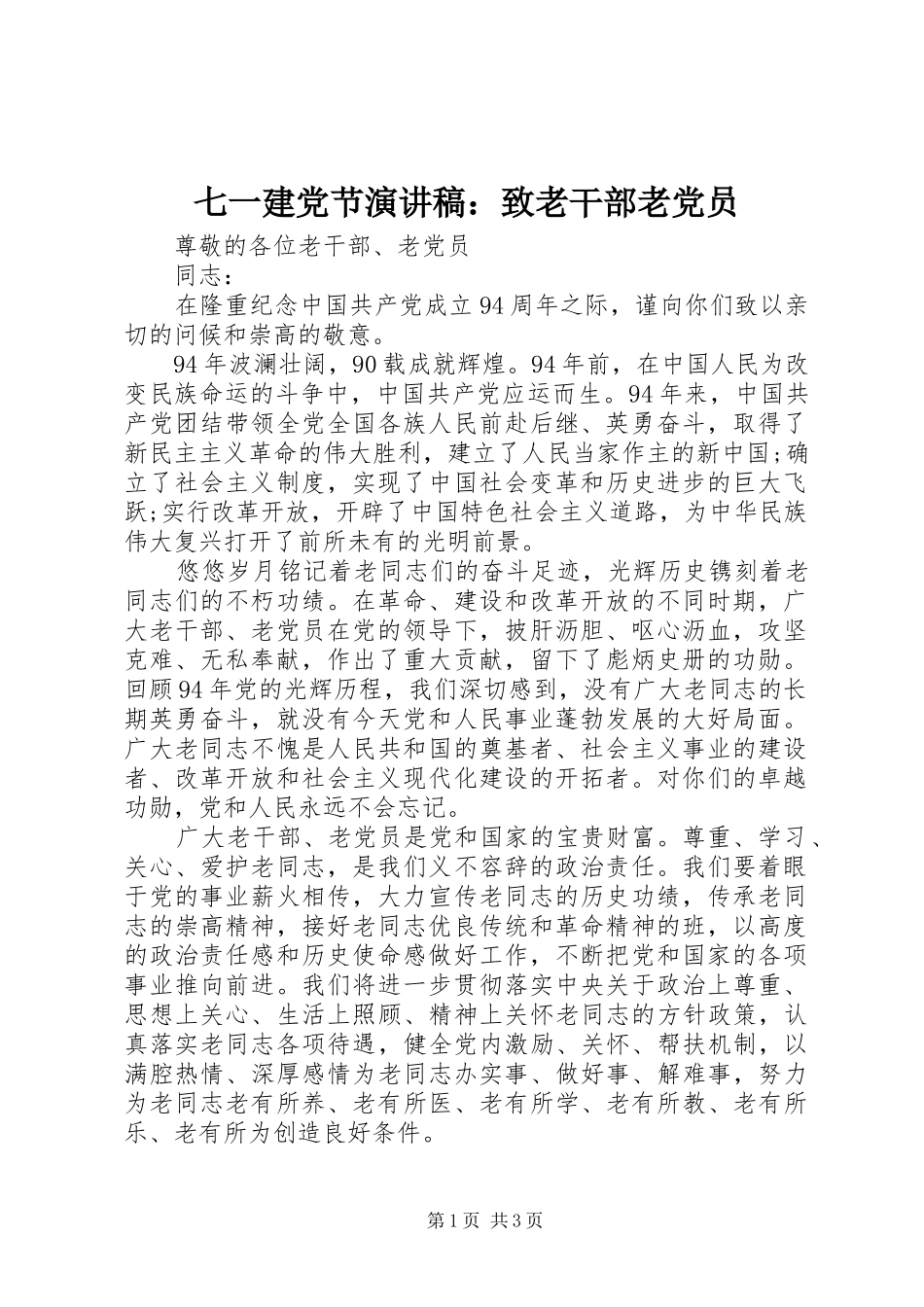 七一建党节演讲稿：致老干部老党员

尊敬的各位老干部、老党员

同志：

在隆重纪念中国共产党成立94周年之际，谨向你们致以亲切的问候和崇高的敬意。

94年波澜壮阔，90载成就辉煌。94年前，在中国人民为改变民族命运的斗争中，中国共产党应运而生。94年来，中国共产党团结带领全党全国各族人民前赴后继、英勇奋斗，取得了新民主主义革命的伟大胜利，建立了人民当家作主的新中国;确立了社会主义制度，实现了中国社会变革和历史进步的巨大飞跃;实行改革开放，开辟了中国特色社会主义道路，为中华民族伟大复兴打开了前所未有的光明前景。

悠悠岁月铭记着老同志们的奋斗足迹，光辉历史镌刻着老同志们的不朽功绩。在革命、建设和改革开放的不同时期，广大老干部、老党员在党的领导下，披肝沥胆、呕心沥血，攻坚克难、无私奉献，作出了重大贡献，留下了彪炳史册的功勋。回顾94年党的光辉历程，我们深切感到，没有广大老同志的长期英勇奋斗，就没有今天党和人民事业蓬勃发展的大好局面。广大老同志不愧是人民共和国的奠基者、社会主义事业的建设者、改革开放和社会主义现代化建设的开拓者。对你们的卓越功勋，党和人民永远不会忘记。

广大老干部、老党员是党和国家的宝贵财富。尊重、学习、关心、爱护老同志，是我们义不容辞的政治责任。我们要着眼于党的事业薪火相传，大力宣传老同志的历史功绩，传承老同志的崇高精神，接好老同志优良传统和革命精神的班，以高度的政治责任感和历史使命感做好工作，不断把党和国家的各项事业推向前进。我们将进一步贯彻落实中央关于政治上尊重、思想上关心、生活上照顾、精神上关怀老同志的方针政策，认真落实老同志各项待遇，健全党内激励、关怀、帮扶机制，以满腔热情、深厚感情为老同志办实事、做好事、解难事，努力为老同志老有所养、老有所医、老有所学、老有所教、老有所乐、老有所为创造良好条件。

第1页 共3页